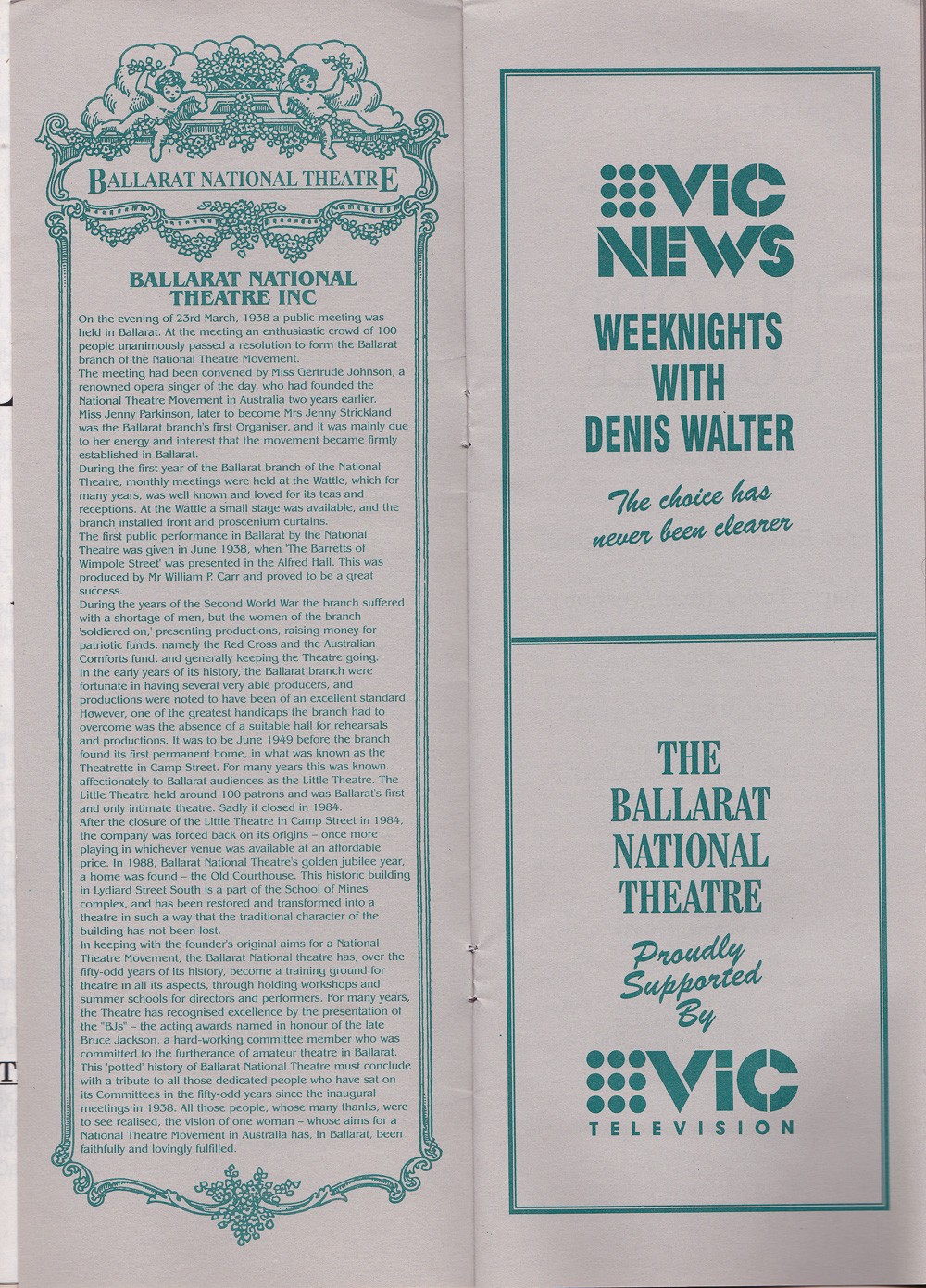 BALLARAT NATIONAL THEATRE

BALLARAT NATIONAL THEATRE INC

On the evening of 23rd March, 1938 a public meeting was held in Ballarat. At the meeting an enthusiastic crowd of 100 people unanimously passed a resolution to form the Ballarat branch of the National Theatre Movement.

The meeting had been convened by Miss Gertrude Johnson, a renowned opera singer of the day, who had founded the National Theatre Movement in Australia two years earlier.

Miss Jenny Parkinson, later to become Mrs Jenny Strickland was the Ballarat branch's first Organiser, and it was mainly due to her energy and interest that the movement became firmly established in Ballarat.

During the first year of the Ballarat branch of the National Theatre, monthly meetings were held at the Wattle, which for many years, was well known and loved for its teas and receptions. At the Wattle a small stage was available, and the branch installed front and proscenium curtains.

The first public performance in Ballarat by the National Theatre was given in June 1938, when 'The Barretts of Wimpole Street' was presented in the Alfred Hall. This was produced by Mr William P. Carr and proved to be a great success.

During the years of the Second World War the branch suffered with a shortage of men, but the women of the branch 'soldiered on,' presenting productions, raising money for patriotic funds, namely the Red Cross and the Australian Comforts fund, and generally keeping the Theatre going.

In the early years of its history, the Ballarat branch were fortunate in having several very able producers, and productions were noted to have been of an excellent standard. However, one of the greatest handicaps the branch had to overcome was the absence of a suitable hall for rehearsals and productions. It was to be June 1949 before the branch found its first permanent home, in what was known as the Theatrette in Camp Street. For many years this was known affectionately to Ballarat audiences as the Little Theatre. The Little Theatre held around 100 patrons and was Ballarat's first and only intimate theatre. Sadly it closed in 1984.

After the closure of the Little Theatre in Camp Street in 1984, the company was forced back on its origins - once more playing in whichever venue was available at an affordable price. In 1988, Ballarat National Theatre's golden jubilee year, a home was found - the Old Courthouse. This historic building in Lydiard Street South is a part of the School of Mines complex, and has been restored and transformed into a theatre in such a way that the traditional character of the building has not been lost.

In keeping with the founder's original aims for a National Theatre Movement, the Ballarat National theatre has, over the fifty-odd years of its history, become a training ground for theatre in all its aspects, through holding workshops and summer schools for directors and performers. For many years, the Theatre has recognised excellence by the presentation of the "BJs" - the acting awards named in honour of the late Bruce Jackson, a hard-working committee member who was committed to the furtherance of amateur theatre in Ballarat. This 'potted' history of Ballarat National Theatre must conclude with a tribute to all those dedicated people who have sat on its Committees in the fifty-odd years since the inaugural meetings in 1938. All those people, whose many thanks, were to see realised, the vision of one woman - whose aims for a National Theatre Movement in Australia has, in Ballarat, been faithfully and lovingly fulfilled.

VIC NEWS

WEEKNIGHTS WITH DENIS WALTER

The choice has never been clearer

THE BALLARAT NATIONAL THEATRE

Proudly Supported By

VIC TELEVISION